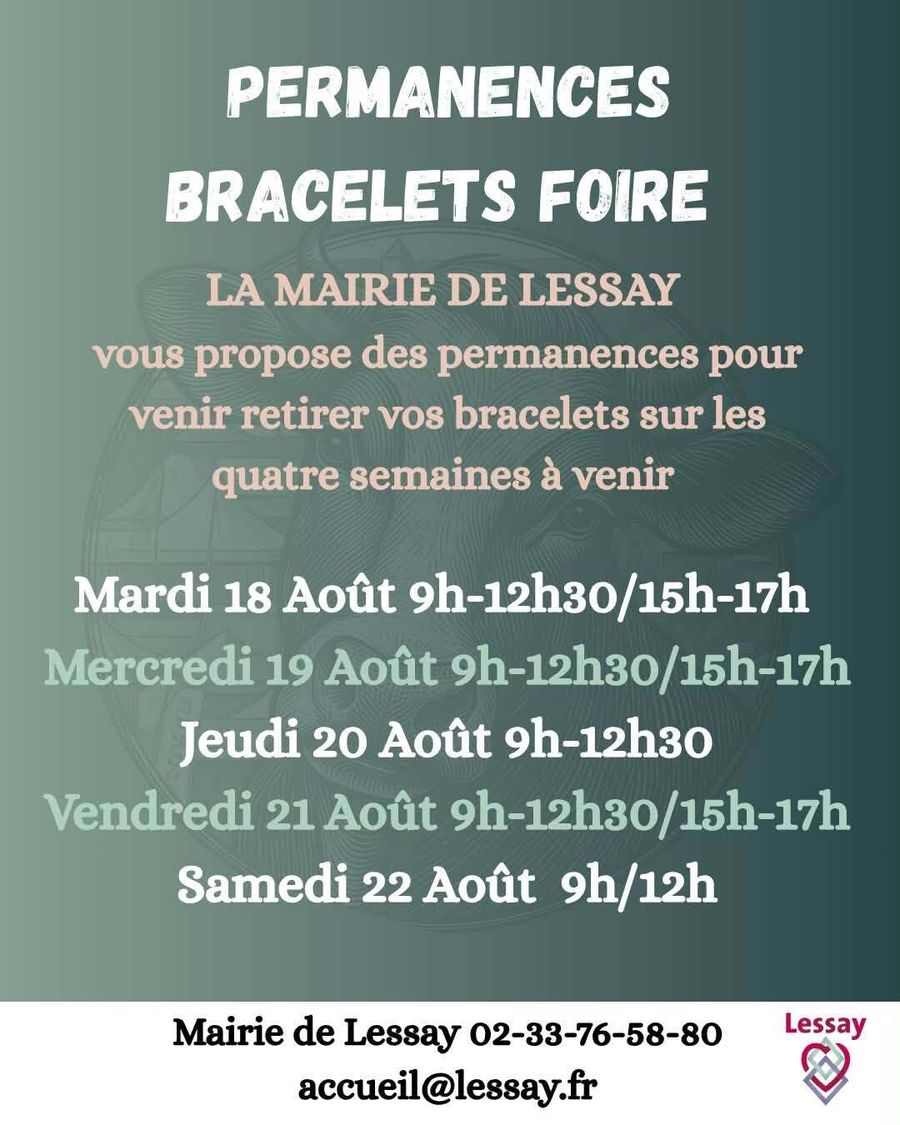 PERMANENCES
BRACELETS FOIRE

LA MAIRIE DE LESSAY vous propose des permanences pour venir retirer vos bracelets sur les quatre semaines à venir

Mardi 18 Août 9h-12h30/15h-17h
Mercredi 19 Août 9h-12h30/15h-17h
Jeudi 20 Août 9h-12h30
Vendredi 21 Août 9h-12h30/15h-17h
Samedi 22 Août 9h/12h

Mairie de Lessay 02-33-76-58-80
accueil@lessay.fr

Lessay